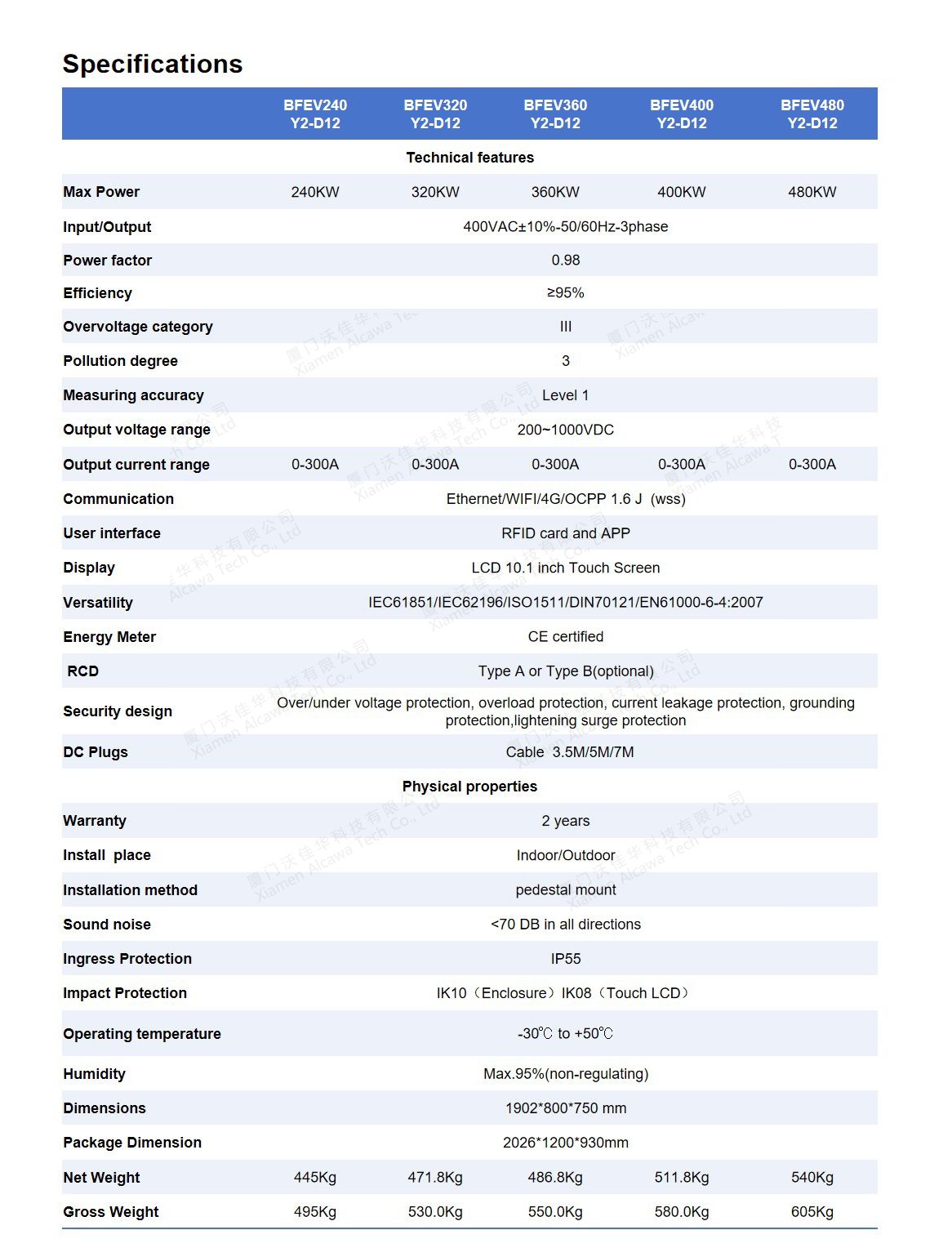 Specifications

| | BFEV240 Y2-D12 | BFEV320 Y2-D12 | BFEV360 Y2-D12 | BFEV400 Y2-D12 | BFEV480 Y2-D12 |
|---|---|---|---|---|---|
| Technical features | | | | | |
| Max Power | 240KW | 320KW | 360KW | 400KW | 480KW |
| Input/Output | 400VAC±10%-50/60Hz-3phase | | | | |
| Power factor | 0.98 | | | | |
| Efficiency | ≥95% | | | | |
| Overvoltage category | III | | | | |
| Pollution degree | 3 | | | | |
| Measuring accuracy | Level 1 | | | | |
| Output voltage range | 200~1000VDC | | | | |
| Output current range | 0-300A | 0-300A | 0-300A | 0-300A | 0-300A |
| Communication | Ethernet/WIFI/4G/OCPP 1.6 J (wss) | | | | |
| User interface | RFID card and APP | | | | |
| Display | LCD 10.1 inch Touch Screen | | | | |
| Versatility | IEC61851/IEC62196/ISO1511/DIN70121/EN61000-6-4:2007 | | | | |
| Energy Meter | CE certified | | | | |
| RCD | Type A or Type B(optional) | | | | |
| Security design | Over/under voltage protection, overload protection, current leakage protection, grounding protection,lightening surge protection | | | | |
| DC Plugs | Cable 3.5M/5M/7M | | | | |
| Physical properties | | | | | |
| Warranty | 2 years | | | | |
| Install place | Indoor/Outdoor | | | | |
| Installation method | pedestal mount | | | | |
| Sound noise | <70 DB in all directions | | | | |
| Ingress Protection | IP55 | | | | |
| Impact Protection | IK10（Enclosure）IK08（Touch LCD） | | | | |
| Operating temperature | -30℃ to +50℃ | | | | |
| Humidity | Max.95%(non-regulating) | | | | |
| Dimensions | 1902*800*750 mm | | | | |
| Package Dimension | 2026*1200*930mm | | | | |
| Net Weight | 445Kg | 471.8Kg | 486.8Kg | 511.8Kg | 540Kg |
| Gross Weight | 495Kg | 530.0Kg | 550.0Kg | 580.0Kg | 605Kg |

厦门沃佳华科技有限公司 Xiamen Alcawa Tech Co., Ltd